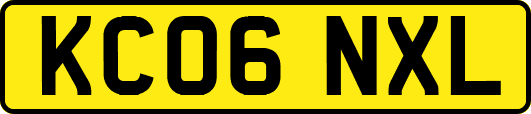 KC06 NXL